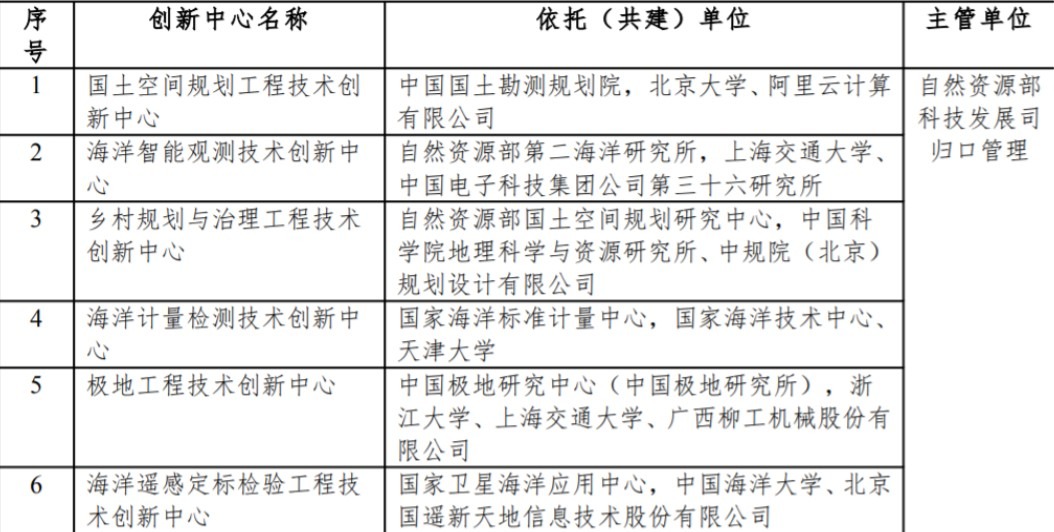 | 序号 | 创新中心名称 | 依托（共建）单位 | 主管单位 |
|---|---|---|---|
| 1 | 国土空间规划工程技术创新中心 | 中国国土勘测规划院，北京大学、阿里云计算有限公司 | 自然资源部科技发展司归口管理 |
| 2 | 海洋智能观测技术创新中心 | 自然资源部第二海洋研究所，上海交通大学、中国电子科技集团公司第三十六研究所 | |
| 3 | 乡村规划与治理工程技术创新中心 | 自然资源部国土空间规划研究中心，中国科学院地理科学与资源研究所、中规院（北京）规划设计有限公司 | |
| 4 | 海洋计量检测技术创新中心 | 国家海洋标准计量中心，国家海洋技术中心、天津大学 | |
| 5 | 极地工程技术创新中心 | 中国极地研究中心（中国极地研究所），浙江大学、上海交通大学、广西柳工机械股份有限公司 | |
| 6 | 海洋遥感定标检验工程技术创新中心 | 国家卫星海洋应用中心，中国海洋大学、北京国遥新天地信息技术股份有限公司 | |